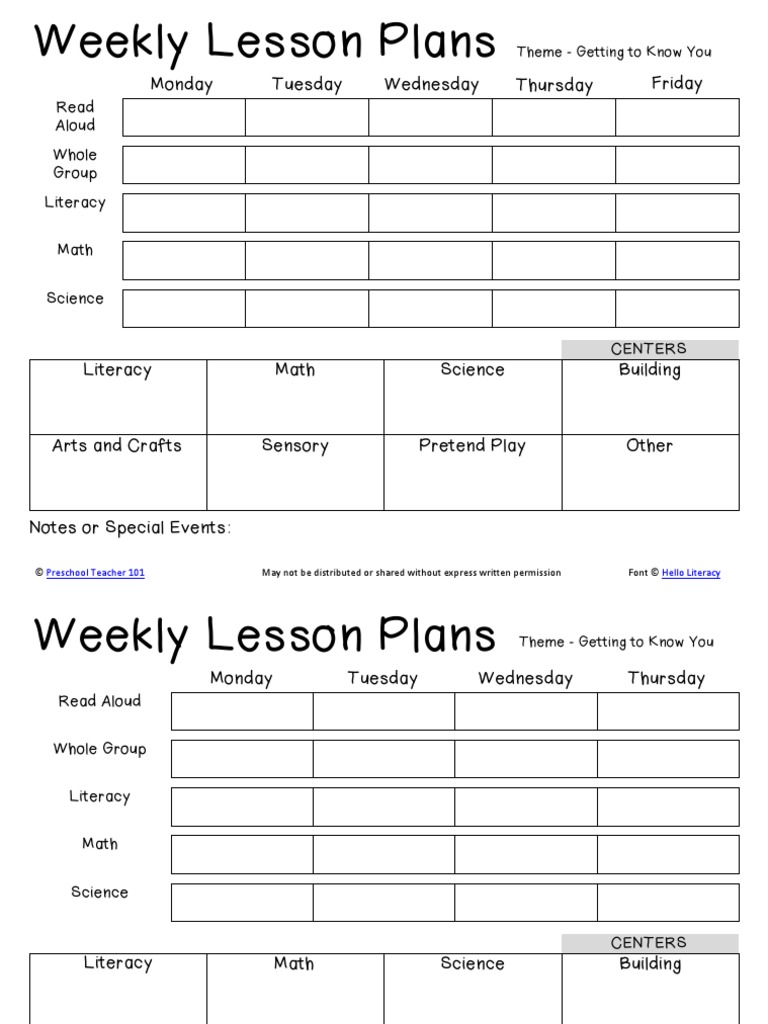 Weekly Lesson Plans Theme - Getting to Know You

| | Monday | Tuesday | Wednesday | Thursday | Friday |
|---|---|---|---|---|---|
| Read Aloud | | | | | |
| Whole Group | | | | | |
| Literacy | | | | | |
| Math | | | | | |
| Science | | | | | |

CENTERS

| Literacy | Math | Science | Building |
|---|---|---|---|
| Arts and Crafts | Sensory | Pretend Play | Other |

Notes or Special Events:

© Preschool Teacher 101 May not be distributed or shared without express written permission Font © Hello Literacy

Weekly Lesson Plans Theme - Getting to Know You

| | Monday | Tuesday | Wednesday | Thursday |
|---|---|---|---|---|
| Read Aloud | | | | |
| Whole Group | | | | |
| Literacy | | | | |
| Math | | | | |
| Science | | | | |

CENTERS

| Literacy | Math | Science | Building |
|---|---|---|---|